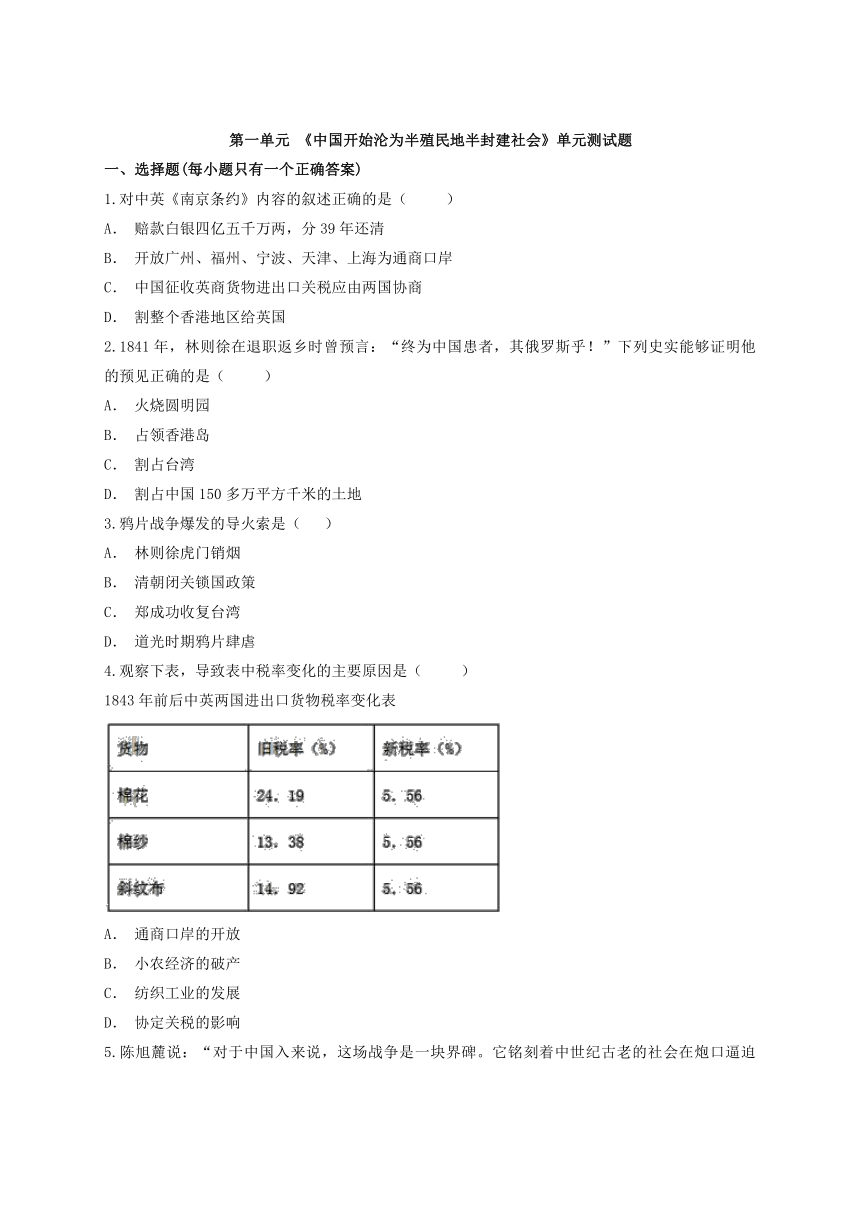 第一单元 《中国开始沦为半殖民地半封建社会》单元测试题

一、选择题(每小题只有一个正确答案)

1.对中英《南京条约》内容的叙述正确的是（ ）

A. 赔款白银四亿五千万两，分 39 年还清

B. 开放广州、福州、宁波、天津、上海为通商口岸

C. 中国征收英商货物进出口关税应由两国协商

D. 割整个香港地区给英国

2.1841 年，林则徐在退职返乡时曾预言：“终为中国患者，其俄罗斯乎！”下列史实能够证明他的预见正确的是（ ）

A. 火烧圆明园

B. 占领香港岛

C. 割占台湾

D. 割占中国 150 多万平方千米的土地

3.鸦片战争爆发的导火索是（ ）

A. 林则徐虎门销烟

B. 清朝闭关锁国政策

C. 郑成功收复台湾

D. 道光时期鸦片肆虐

4.观察下表，导致表中税率变化的主要原因是（ ）

1843 年前后中英两国进出口货物税率变化表

| 货物 | 旧税率（%） | 新税率（%） |
|---|---|---|
| 棉花 | 24．19 | 5．56 |
| 棉纱 | 13．38 | 5，56 |
| 斜纹布 | 14．92 | 5．56 |

A. 通商口岸的开放

B. 小农经济的破产

C. 纺织工业的发展

D. 协定关税的影响

5.陈旭麓说：“对于中国入来说，这场战争是一块界碑。它铭刻着中世纪古老的社会在炮口逼迫